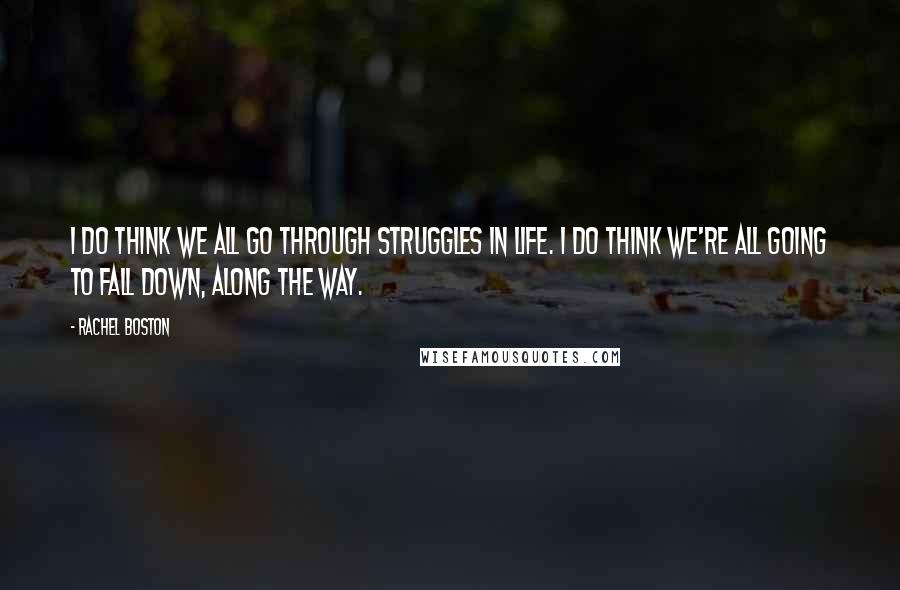 I DO THINK WE ALL GO THROUGH STRUGGLES IN LIFE. I DO THINK WE'RE ALL GOING TO FALL DOWN, ALONG THE WAY.

- RACHEL BOSTON

WISEFAMOUSQUOTES.COM